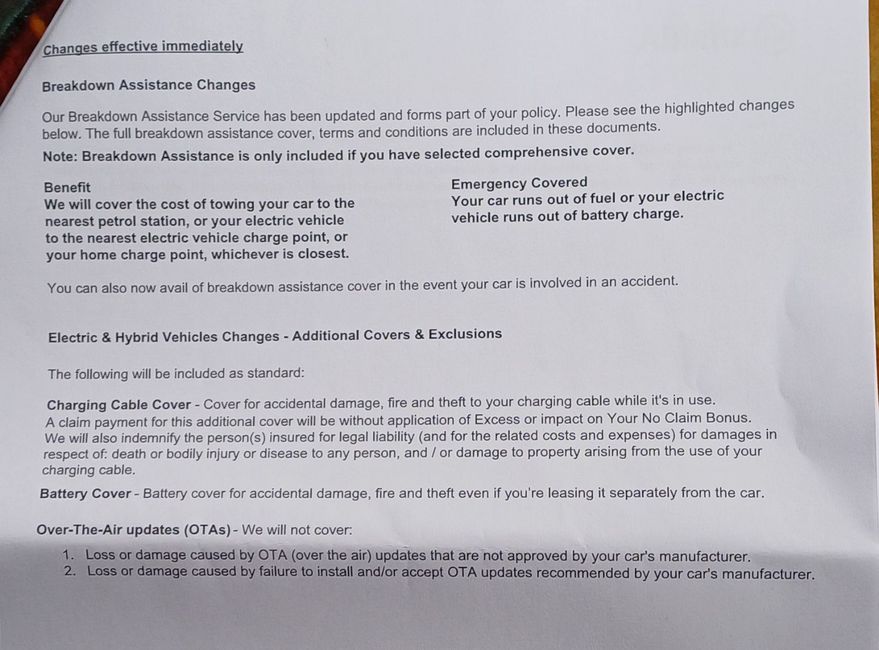 Changes effective immediately

Breakdown Assistance Changes

Our Breakdown Assistance Service has been updated and forms part of your policy. Please see the highlighted changes below. The full breakdown assistance cover, terms and conditions are included in these documents.

Note: Breakdown Assistance is only included if you have selected comprehensive cover.

Benefit
We will cover the cost of towing your car to the nearest petrol station, or your electric vehicle to the nearest electric vehicle charge point, or your home charge point, whichever is closest.

Emergency Covered
Your car runs out of fuel or your electric vehicle runs out of battery charge.

You can also now avail of breakdown assistance cover in the event your car is involved in an accident.

Electric & Hybrid Vehicles Changes - Additional Covers & Exclusions

The following will be included as standard:

Charging Cable Cover - Cover for accidental damage, fire and theft to your charging cable while it's in use. A claim payment for this additional cover will be without application of Excess or impact on Your No Claim Bonus. We will also indemnify the person(s) insured for legal liability (and for the related costs and expenses) for damages in respect of: death or bodily injury or disease to any person, and / or damage to property arising from the use of your charging cable.

Battery Cover - Battery cover for accidental damage, fire and theft even if you're leasing it separately from the car.

Over-The-Air updates (OTAs) - We will not cover:

1. Loss or damage caused by OTA (over the air) updates that are not approved by your car's manufacturer.
2. Loss or damage caused by failure to install and/or accept OTA updates recommended by your car's manufacturer.